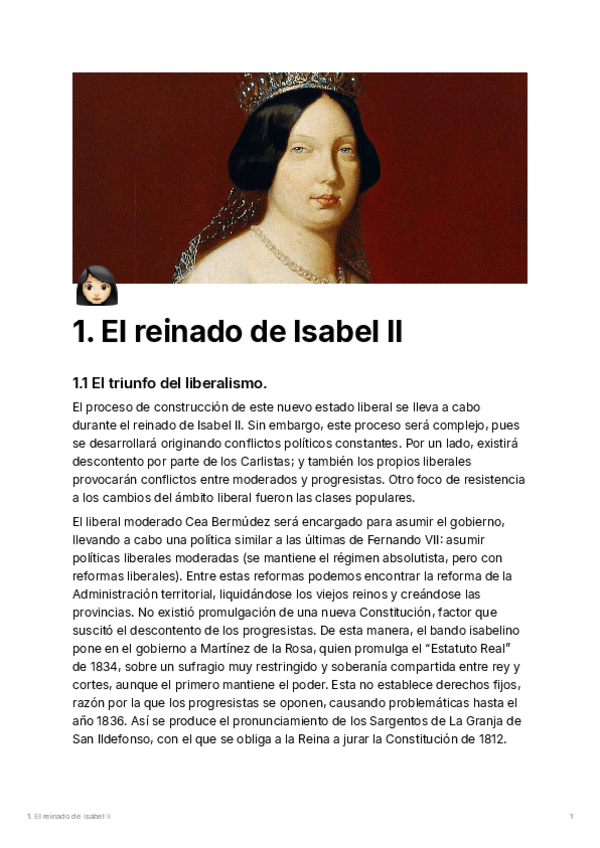 1. El reinado de Isabel II

1.1 El triunfo del liberalismo.

El proceso de construcción de este nuevo estado liberal se lleva a cabo durante el reinado de Isabel II. Sin embargo, este proceso será complejo, pues se desarrollará originando conflictos políticos constantes. Por un lado, existirá descontento por parte de los Carlistas; y también los propios liberales provocarán conflictos entre moderados y progresistas. Otro foco de resistencia a los cambios del ámbito liberal fueron las clases populares.

El liberal moderado Cea Bermúdez será encargado para asumir el gobierno, llevando a cabo una política similar a las últimas de Fernando VII: asumir políticas liberales moderadas (se mantiene el régimen absolutista, pero con reformas liberales). Entre estas reformas podemos encontrar la reforma de la Administración territorial, liquidándose los viejos reinos y creándose las provincias. No existió promulgación de una nueva Constitución, factor que suscitó el descontento de los progresistas. De esta manera, el bando isabelino pone en el gobierno a Martínez de la Rosa, quien promulga el "Estatuto Real" de 1834, sobre un sufragio muy restringido y soberanía compartida entre rey y cortes, aunque el primero mantiene el poder. Esta no establece derechos fijos, razón por la que los progresistas se oponen, causando problemáticas hasta el año 1836. Así se produce el pronunciamiento de los Sargentos de La Granja de San Ildefonso, con el que se obliga a la Reina a jurar la Constitución de 1812.

1. El reinado de Isabel II

1